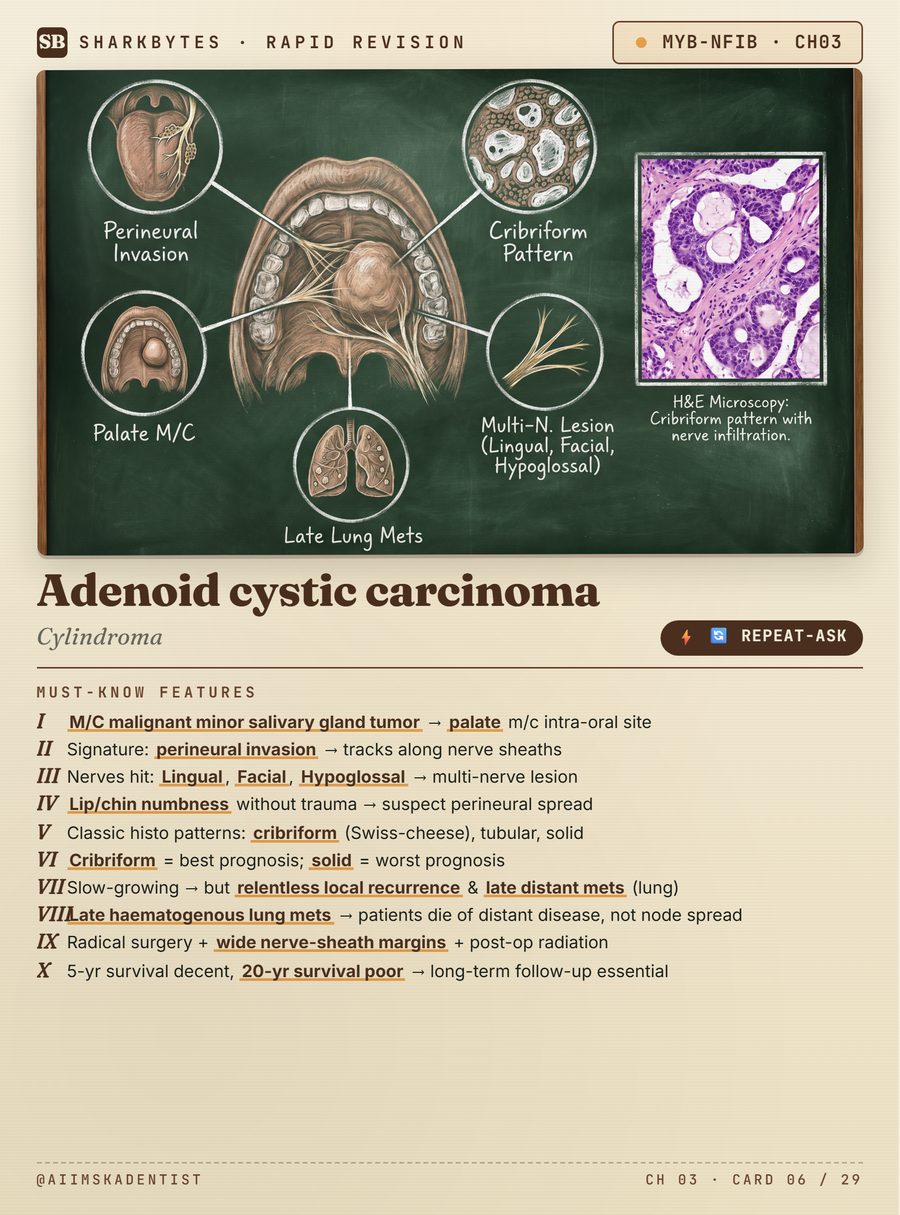 SB SHARKBYTES · RAPID REVISION

MYB-NFIB · CH03

Perineural Invasion

Cribriform Pattern

Palate M/C

Multi-N. Lesion (Lingual, Facial, Hypoglossal)

Late Lung Mets

H&E Microscopy: Cribriform pattern with nerve infiltration.

Adenoid cystic carcinoma

Cylindroma

REPEAT-ASK

MUST-KNOW FEATURES

I M/C malignant minor salivary gland tumor → palate m/c intra-oral site
II Signature: perineural invasion → tracks along nerve sheaths
III Nerves hit: Lingual, Facial, Hypoglossal → multi-nerve lesion
IV Lip/chin numbness without trauma → suspect perineural spread
V Classic histo patterns: cribriform (Swiss-cheese), tubular, solid
VI Cribriform = best prognosis; solid = worst prognosis
VII Slow-growing → but relentless local recurrence & late distant mets (lung)
VIII Late haematogenous lung mets → patients die of distant disease, not node spread
IX Radical surgery + wide nerve-sheath margins + post-op radiation
X 5-yr survival decent, 20-yr survival poor → long-term follow-up essential

@AIIMSKADENTIST

CH 03 · CARD 06 / 29